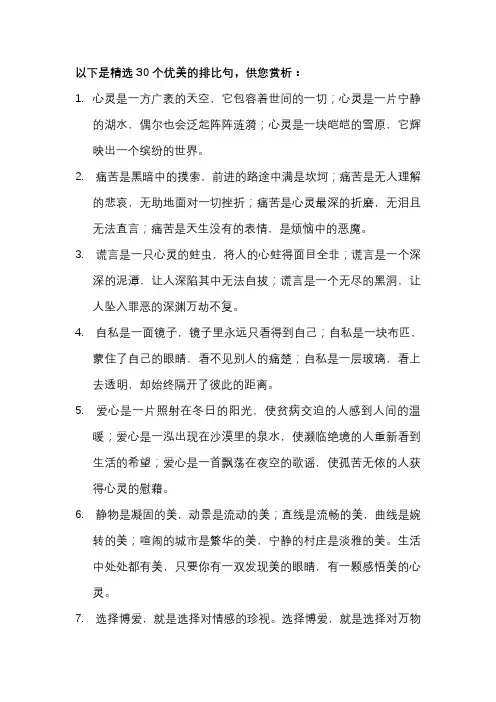 以下是精选 30 个优美的排比句，供您赏析：

1. 心灵是一方广袤的天空，它包容着世间的一切；心灵是一片宁静的湖水，偶尔也会泛起阵阵涟漪；心灵是一块皑皑的雪原，它辉映出一个缤纷的世界。

2. 痛苦是黑暗中的摸索，前进的路途中满是坎坷；痛苦是无人理解的悲哀，无助地面对一切挫折；痛苦是心灵最深的折磨，无泪且无法直言；痛苦是天生没有的表情，是烦恼中的恶魔。

3. 谎言是一只心灵的蛀虫，将人的心蛀得面目全非；谎言是一个深深的泥潭，让人深陷其中无法自拔；谎言是一个无尽的黑洞，让人坠入罪恶的深渊万劫不复。

4. 自私是一面镜子，镜子里永远只看得到自己；自私是一块布匹，蒙住了自己的眼睛，看不见别人的痛楚；自私是一层玻璃，看上去透明，却始终隔开了彼此的距离。

5. 爱心是一片照射在冬日的阳光，使贫病交迫的人感到人间的温暖；爱心是一泓出现在沙漠里的泉水，使濒临绝境的人重新看到生活的希望；爱心是一首飘荡在夜空的歌谣，使孤苦无依的人获得心灵的慰藉。

6. 静物是凝固的美，动景是流动的美；直线是流畅的美，曲线是婉转的美；喧闹的城市是繁华的美，宁静的村庄是淡雅的美。生活中处处都有美，只要你有一双发现美的眼睛，有一颗感悟美的心灵。

7. 选择博爱，就是选择对情感的珍视。选择博爱，就是选择对万物